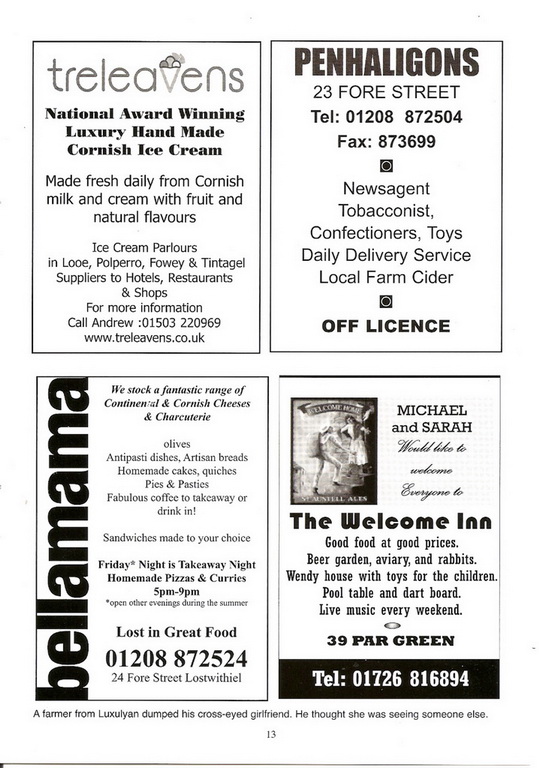 treleavens

National Award Winning Luxury Hand Made Cornish Ice Cream

Made fresh daily from Cornish milk and cream with fruit and natural flavours

Ice Cream Parlours in Looe, Polperro, Fowey & Tintagel Suppliers to Hotels, Restaurants & Shops For more information Call Andrew :01503 220969 www.treleavens.co.uk

PENHALIGONS
23 FORE STREET
Tel: 01208 872504
Fax: 873699

Newsagent
Tobacconist,
Confectioners, Toys
Daily Delivery Service
Local Farm Cider

OFF LICENCE

bellamama

We stock a fantastic range of Continental & Cornish Cheeses & Charcuterie

olives
Antipasti dishes, Artisan breads
Homemade cakes, quiches
Pies & Pasties
Fabulous coffee to takeaway or drink in!

Sandwiches made to your choice

Friday* Night is Takeaway Night
Homemade Pizzas & Curries
5pm-9pm
*open other evenings during the summer

Lost in Great Food
01208 872524
24 Fore Street Lostwithiel

WELCOME HOME
ST AUSTELL ALES

MICHAEL and SARAH
Would like to welcome Everyone to

The Welcome Inn
Good food at good prices.
Beer garden, aviary, and rabbits.
Wendy house with toys for the children.
Pool table and dart board.
Live music every weekend.

39 PAR GREEN

Tel: 01726 816894

A farmer from Luxulyan dumped his cross-eyed girlfriend. He thought she was seeing someone else.

13